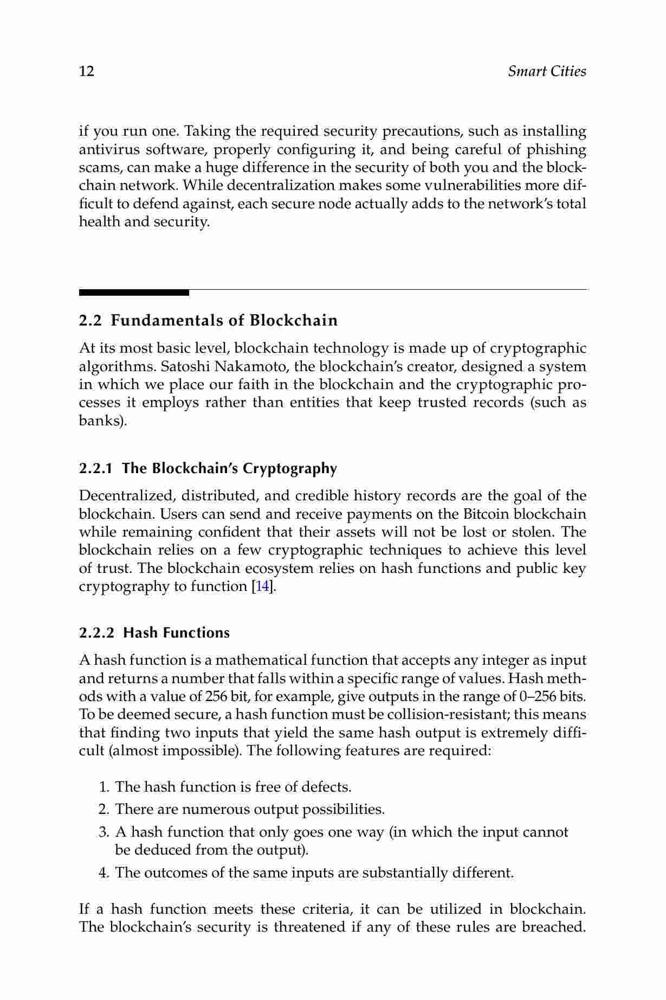 12 Smart Cities

if you run one. Taking the required security precautions, such as installing antivirus software, properly configuring it, and being careful of phishing scams, can make a huge difference in the security of both you and the blockchain network. While decentralization makes some vulnerabilities more difficult to defend against, each secure node actually adds to the network's total health and security.

2.2 Fundamentals of Blockchain

At its most basic level, blockchain technology is made up of cryptographic algorithms. Satoshi Nakamoto, the blockchain's creator, designed a system in which we place our faith in the blockchain and the cryptographic processes it employs rather than entities that keep trusted records (such as banks).

2.2.1 The Blockchain's Cryptography

Decentralized, distributed, and credible history records are the goal of the blockchain. Users can send and receive payments on the Bitcoin blockchain while remaining confident that their assets will not be lost or stolen. The blockchain relies on a few cryptographic techniques to achieve this level of trust. The blockchain ecosystem relies on hash functions and public key cryptography to function [14].

2.2.2 Hash Functions

A hash function is a mathematical function that accepts any integer as input and returns a number that falls within a specific range of values. Hash methods with a value of 256 bit, for example, give outputs in the range of 0–256 bits. To be deemed secure, a hash function must be collision-resistant; this means that finding two inputs that yield the same hash output is extremely difficult (almost impossible). The following features are required:

1. The hash function is free of defects.
2. There are numerous output possibilities.
3. A hash function that only goes one way (in which the input cannot be deduced from the output).
4. The outcomes of the same inputs are substantially different.

If a hash function meets these criteria, it can be utilized in blockchain. The blockchain's security is threatened if any of these rules are breached.